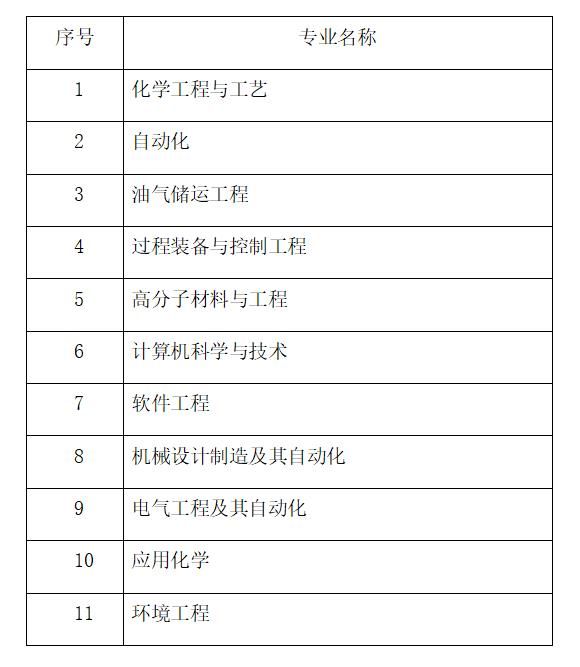 | 序号 | 专业名称 |
|---|---|
| 1 | 化学工程与工艺 |
| 2 | 自动化 |
| 3 | 油气储运工程 |
| 4 | 过程装备与控制工程 |
| 5 | 高分子材料与工程 |
| 6 | 计算机科学与技术 |
| 7 | 软件工程 |
| 8 | 机械设计制造及其自动化 |
| 9 | 电气工程及其自动化 |
| 10 | 应用化学 |
| 11 | 环境工程 |